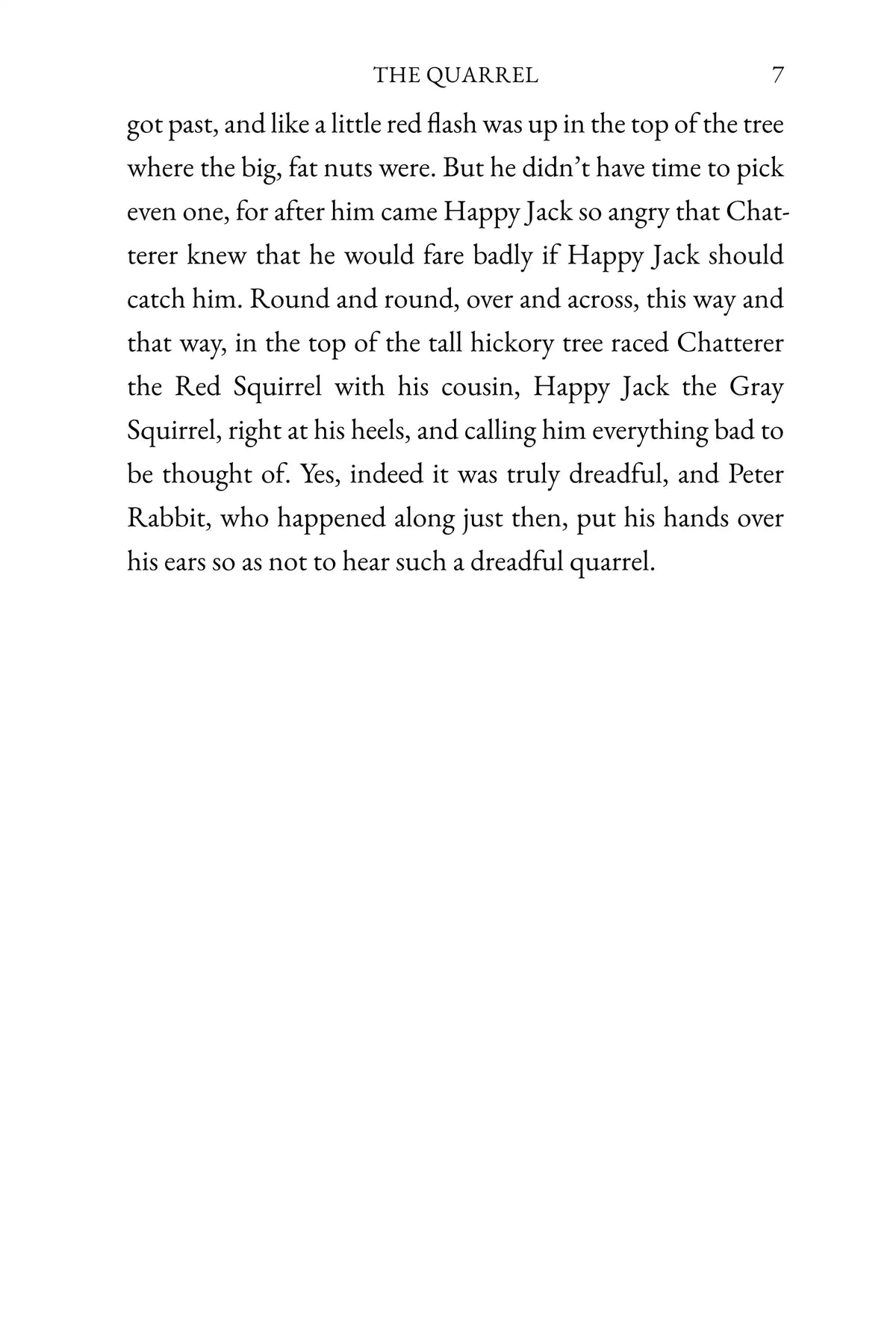 THE QUARREL 7

got past, and like a little red flash was up in the top of the tree where the big, fat nuts were. But he didn't have time to pick even one, for after him came Happy Jack so angry that Chatterer knew that he would fare badly if Happy Jack should catch him. Round and round, over and across, this way and that way, in the top of the tall hickory tree raced Chatterer the Red Squirrel with his cousin, Happy Jack the Gray Squirrel, right at his heels, and calling him everything bad to be thought of. Yes, indeed it was truly dreadful, and Peter Rabbit, who happened along just then, put his hands over his ears so as not to hear such a dreadful quarrel.